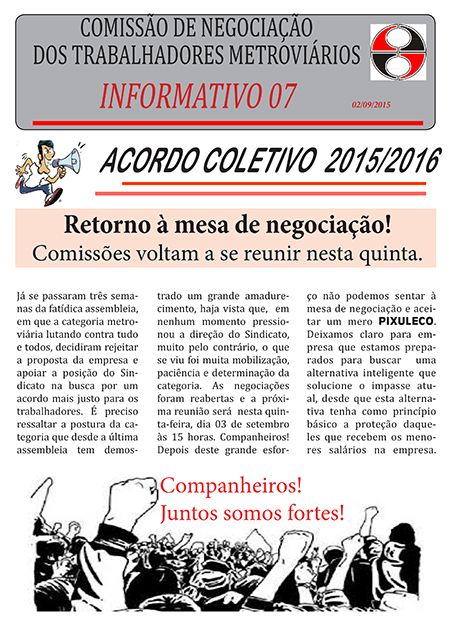 COMISSÃO DE NEGOCIAÇÃO
DOS TRABALHADORES METROVIÁRIOS

INFORMATIVO 07

02/09/2015

ACORDO COLETIVO 2015/2016

Retorno à mesa de negociação!
Comissões voltam a se reunir nesta quinta.

Já se passaram três semanas da fatídica assembleia, em que a categoria metroviária lutando contra tudo e todos, decidiram rejeitar a proposta da empresa e apoiar a posição do Sindicato na busca por um acordo mais justo para os trabalhadores. É preciso ressaltar a postura da categoria que desde a última assembleia tem demostrado um grande amadurecimento, haja vista que, em nenhum momento pressionou a direção do Sindicato, muito pelo contrário, o que se viu foi muita mobilização, paciência e determinação da categoria. As negociações foram reabertas e a próxima reunião será nesta quinta-feira, dia 03 de setembro às 15 horas. Companheiros! Depois deste grande esforço não podemos sentar à mesa de negociação e aceitar um mero PIXULECO. Deixamos claro para empresa que estamos preparados para buscar uma alternativa inteligente que solucione o impasse atual, desde que esta alternativa tenha como princípio básico a proteção daqueles que recebem os menores salários na empresa.

Companheiros!
Juntos somos fortes!